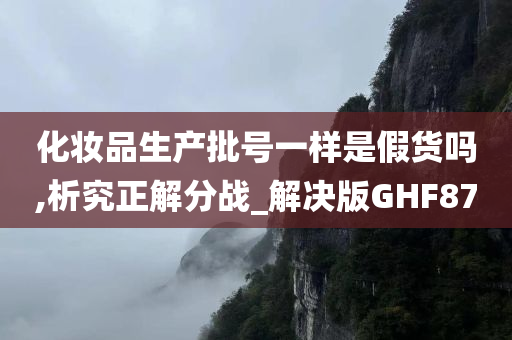 化妆品生产批号一样是假货吗,析究正解分战_解决版GHF87